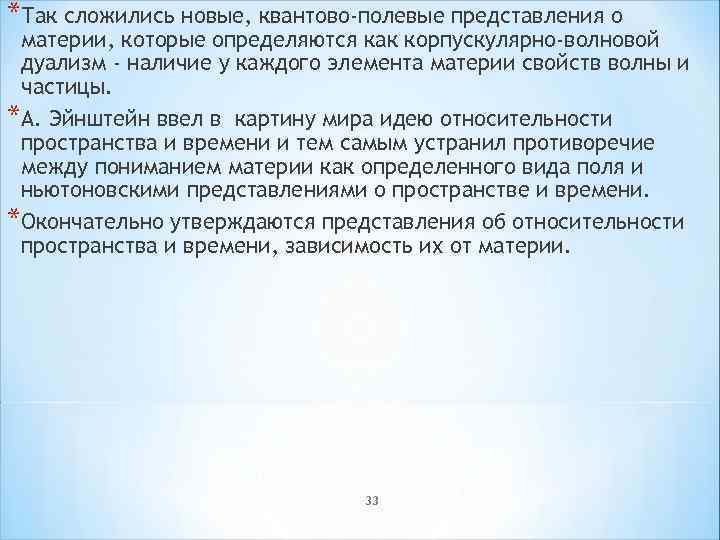 *Так сложились новые, квантово-полевые представления о материи, которые определяются как корпускулярно-волновой дуализм - наличие у каждого элемента материи свойств волны и частицы.

*А. Эйнштейн ввел в картину мира идею относительности пространства и времени и тем самым устранил противоречие между пониманием материи как определенного вида поля и ньютоновскими представлениями о пространстве и времени.

*Окончательно утверждаются представления об относительности пространства и времени, зависимость их от материи.

33